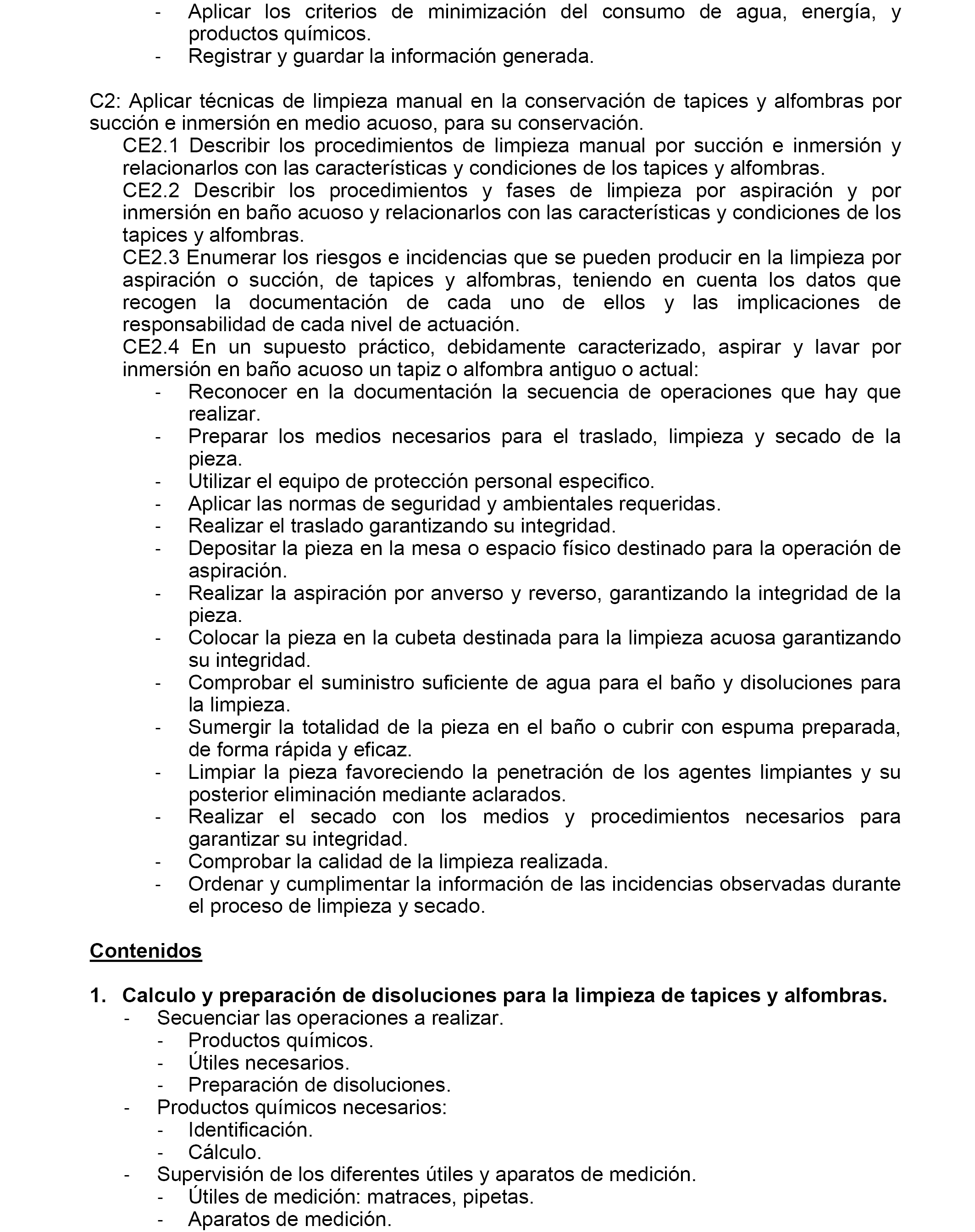 - Aplicar los criterios de minimización del consumo de agua, energía, y productos químicos.
- Registrar y guardar la información generada.

C2: Aplicar técnicas de limpieza manual en la conservación de tapices y alfombras por succión e inmersión en medio acuoso, para su conservación.
CE2.1 Describir los procedimientos de limpieza manual por succión e inmersión y relacionarlos con las características y condiciones de los tapices y alfombras.
CE2.2 Describir los procedimientos y fases de limpieza por aspiración y por inmersión en baño acuoso y relacionarlos con las características y condiciones de los tapices y alfombras.
CE2.3 Enumerar los riesgos e incidencias que se pueden producir en la limpieza por aspiración o succión, de tapices y alfombras, teniendo en cuenta los datos que recogen la documentación de cada uno de ellos y las implicaciones de responsabilidad de cada nivel de actuación.
CE2.4 En un supuesto práctico, debidamente caracterizado, aspirar y lavar por inmersión en baño acuoso un tapiz o alfombra antiguo o actual:
- Reconocer en la documentación la secuencia de operaciones que hay que realizar.
- Preparar los medios necesarios para el traslado, limpieza y secado de la pieza.
- Utilizar el equipo de protección personal especifico.
- Aplicar las normas de seguridad y ambientales requeridas.
- Realizar el traslado garantizando su integridad.
- Depositar la pieza en la mesa o espacio físico destinado para la operación de aspiración.
- Realizar la aspiración por anverso y reverso, garantizando la integridad de la pieza.
- Colocar la pieza en la cubeta destinada para la limpieza acuosa garantizando su integridad.
- Comprobar el suministro suficiente de agua para el baño y disoluciones para la limpieza.
- Sumergir la totalidad de la pieza en el baño o cubrir con espuma preparada, de forma rápida y eficaz.
- Limpiar la pieza favoreciendo la penetración de los agentes limpiantes y su posterior eliminación mediante aclarados.
- Realizar el secado con los medios y procedimientos necesarios para garantizar su integridad.
- Comprobar la calidad de la limpieza realizada.
- Ordenar y cumplimentar la información de las incidencias observadas durante el proceso de limpieza y secado.

Contenidos

1. Calculo y preparación de disoluciones para la limpieza de tapices y alfombras.
- Secuenciar las operaciones a realizar.
  - Productos químicos.
  - Útiles necesarios.
  - Preparación de disoluciones.
- Productos químicos necesarios:
  - Identificación.
  - Cálculo.
- Supervisión de los diferentes útiles y aparatos de medición.
  - Útiles de medición: matraces, pipetas.
  - Aparatos de medición.